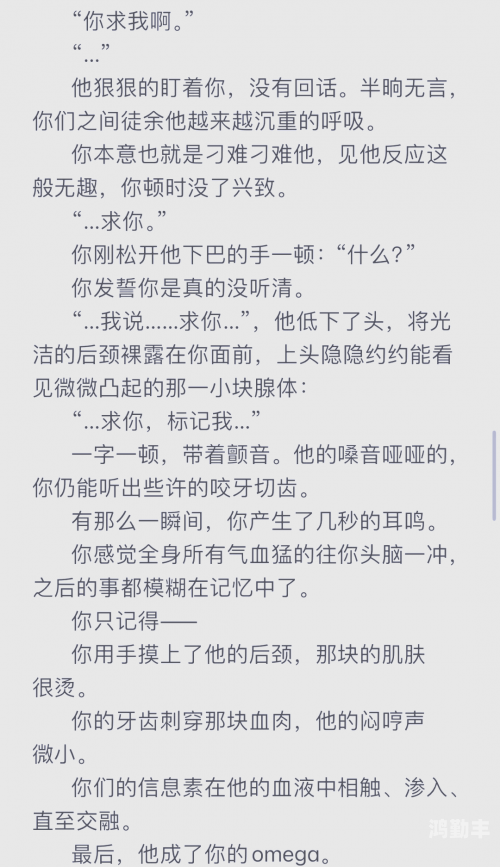 “你求我啊。”

“...”

他狠狠的盯着你，没有回话。半晌无言，你们之间徒余他越来越沉重的呼吸。

你本意也就是刁难刁难他，见他反应这般无趣，你顿时没了兴致。

“...求你。”

你刚松开他下巴的手一顿：“什么？”

你发誓你是真的没听清。

“...我说......求你...”，他低下了头，将光洁的后颈裸露在你面前，上头隐隐约约能看见微微凸起的那一小块腺体：

“...求你，标记我...”

一字一顿，带着颤音。他的嗓音哑哑的，你仍能听出些许的咬牙切齿。

有那么一瞬间，你产生了几秒的耳鸣。

你感觉全身所有气血猛的往你头脑一冲，之后的事都模糊在记忆中了。

你只记得——

你用手摸上了他的后颈，那块的肌肤很烫。

你的牙齿刺穿那块血肉，他的闷哼声微小。

你们的信息素在他的血液中相触、渗入、直至交融。

最后，他成了你的omega。

鸿勤丰